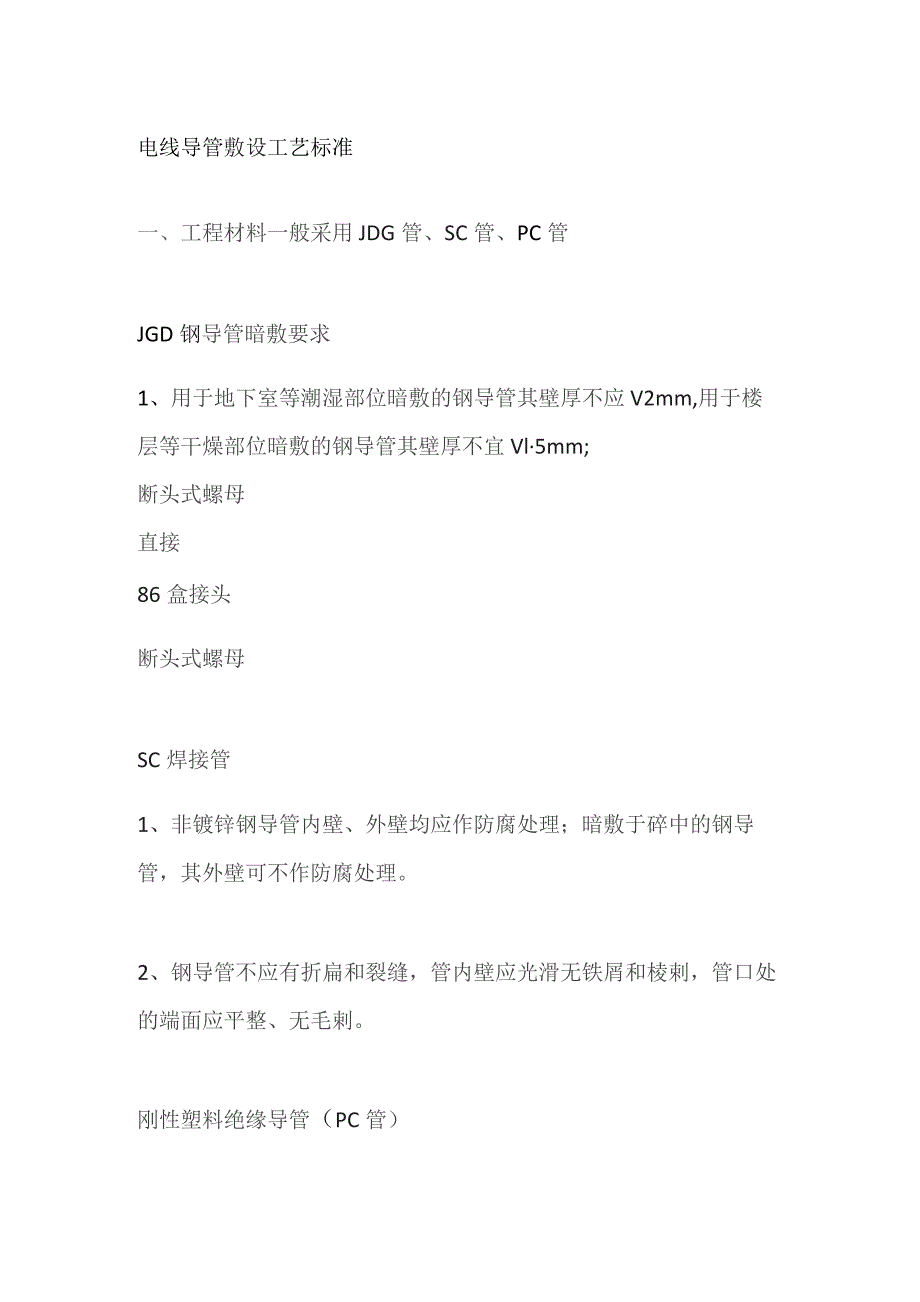 电线导管敷设工艺标准

一、工程材料一般采用JDG管、SC管、PC管

JGD钢导管暗敷要求

1、用于地下室等潮湿部位暗敷的钢导管其壁厚不应V2mm,用于楼层等干燥部位暗敷的钢导管其壁厚不宜Vl·5mm;
断头式螺母
直接
86盒接头

断头式螺母

SC焊接管

1、非镀锌钢导管内壁、外壁均应作防腐处理；暗敷于碎中的钢导管，其外壁可不作防腐处理。

2、钢导管不应有折扁和裂缝，管内壁应光滑无铁屑和棱刺，管口处的端面应平整、无毛刺。

刚性塑料绝缘导管（PC管）